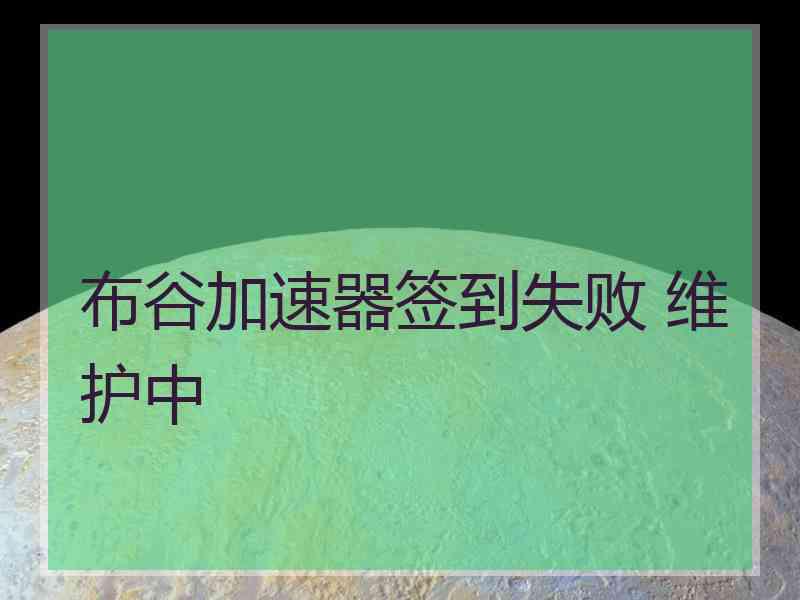 布谷加速器签到失败 维护中